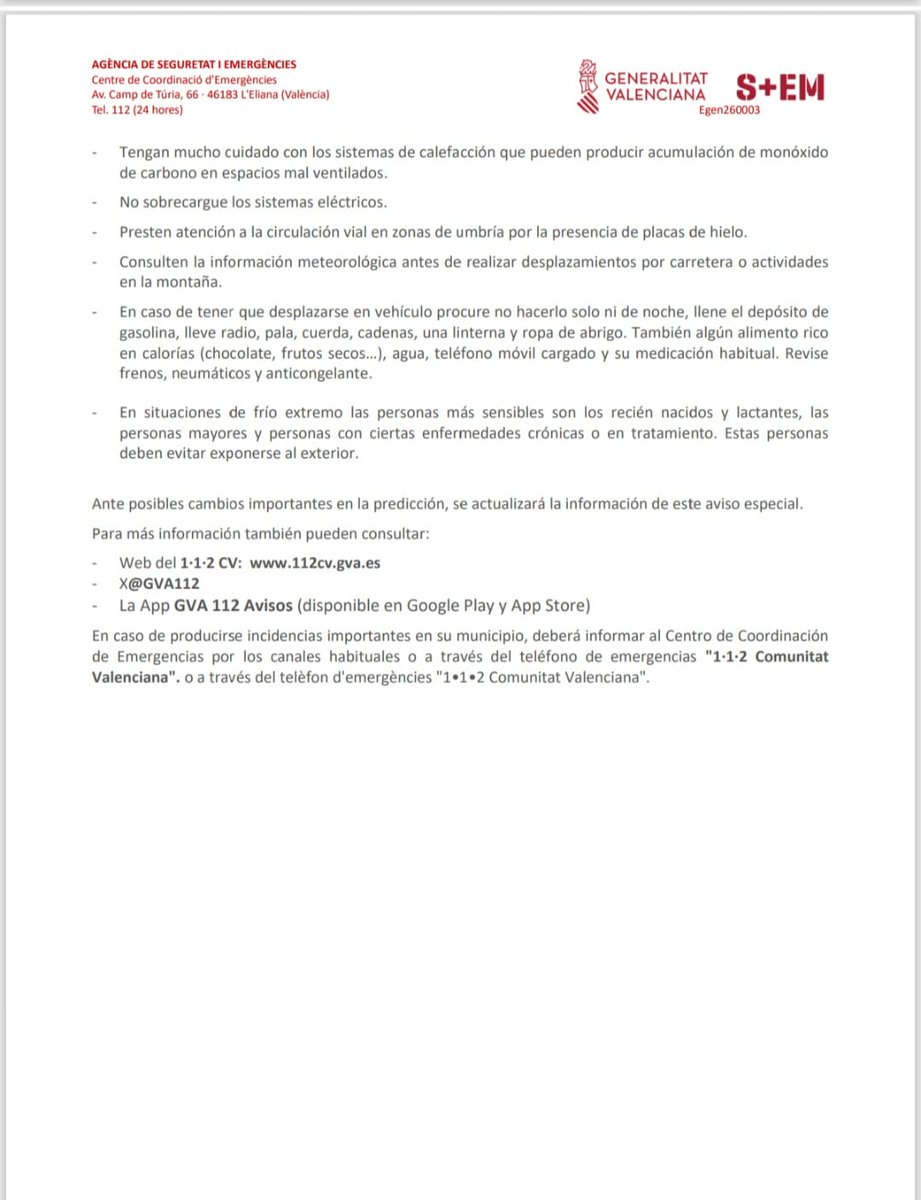 AGÈNCIA DE SEGURETAT I EMERGÈNCIES
Centre de Coordinació d'Emergències
Av. Camp de Túria, 66 · 46183 L'Eliana (València)
Tel. 112 (24 hores)

GENERALITAT VALENCIANA
S+EM
Egen260003

- Tengan mucho cuidado con los sistemas de calefacción que pueden producir acumulación de monóxido de carbono en espacios mal ventilados.
- No sobrecargue los sistemas eléctricos.
- Presten atención a la circulación vial en zonas de umbría por la presencia de placas de hielo.
- Consulten la información meteorológica antes de realizar desplazamientos por carretera o actividades en la montaña.
- En caso de tener que desplazarse en vehículo procure no hacerlo solo ni de noche, llene el depósito de gasolina, lleve radio, pala, cuerda, cadenas, una linterna y ropa de abrigo. También algún alimento rico en calorías (chocolate, frutos secos...), agua, teléfono móvil cargado y su medicación habitual. Revise frenos, neumáticos y anticongelante.
- En situaciones de frío extremo las personas más sensibles son los recién nacidos y lactantes, las personas mayores y personas con ciertas enfermedades crónicas o en tratamiento. Estas personas deben evitar exponerse al exterior.

Ante posibles cambios importantes en la predicción, se actualizará la información de este aviso especial.

Para más información también pueden consultar:
- Web del 1·1·2 CV: www.112cv.gva.es
- X@GVA112
- La App GVA 112 Avisos (disponible en Google Play y App Store)

En caso de producirse incidencias importantes en su municipio, deberá informar al Centro de Coordinación de Emergencias por los canales habituales o a través del teléfono de emergencias "1·1·2 Comunitat Valenciana". o a través del telèfon d'emergències "1•1•2 Comunitat Valenciana".